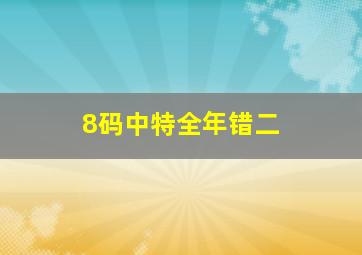 8码中特全年错二